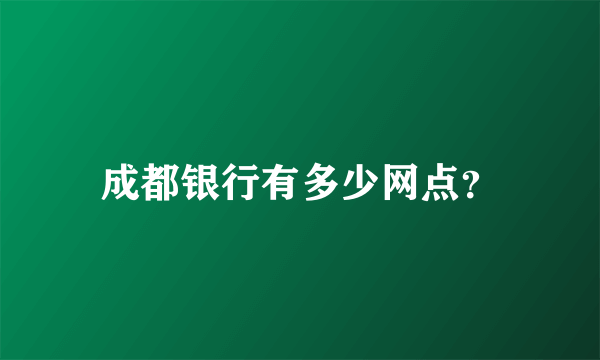 成都银行有多少网点?